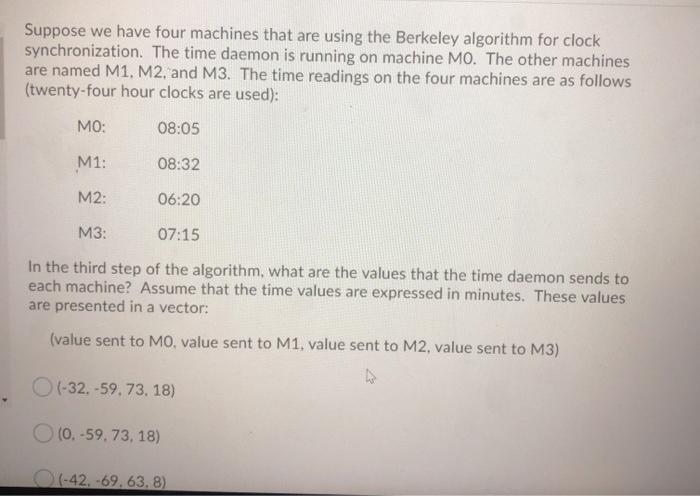 Suppose we have four machines that are using the Berkeley algorithm for clock synchronization. The time daemon is running on machine M0. The other machines are named M1, M2, and M3. The time readings on the four machines are as follows (twenty-four hour clocks are used):

M0: 08:05

M1: 08:32

M2: 06:20

M3: 07:15

In the third step of the algorithm, what are the values that the time daemon sends to each machine? Assume that the time values are expressed in minutes. These values are presented in a vector:

(value sent to M0, value sent to M1, value sent to M2, value sent to M3)

(-32, -59, 73, 18)

(0, -59, 73, 18)

(-42, -69, 63, 8)